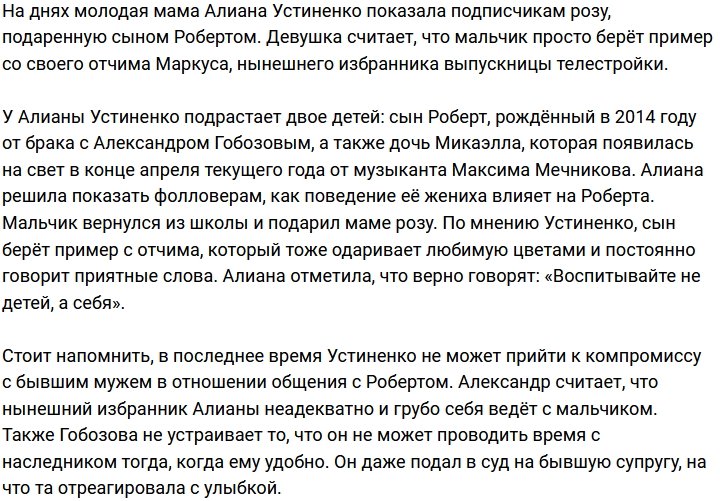 На днях молодая мама Алиана Устиненко показала подписчикам розу, подаренную сыном Робертом. Девушка считает, что мальчик просто берёт пример со своего отчима Маркуса, нынешнего избранника выпускницы телестройки.

У Алианы Устиненко подрастает двое детей: сын Роберт, рождённый в 2014 году от брака с Александром Гобозовым, а также дочь Микаэлла, которая появилась на свет в конце апреля текущего года от музыканта Максима Мечникова. Алиана решила показать фолловерам, как поведение её жениха влияет на Роберта. Мальчик вернулся из школы и подарил маме розу. По мнению Устиненко, сын берёт пример с отчима, который тоже одаривает любимую цветами и постоянно говорит приятные слова. Алиана отметила, что верно говорят: «Воспитывайте не детей, а себя».

Стоит напомнить, в последнее время Устиненко не может прийти к компромиссу с бывшим мужем в отношении общения с Робертом. Александр считает, что нынешний избранник Алианы неадекватно и грубо себя ведёт с мальчиком. Также Гобозова не устраивает то, что он не может проводить время с наследником тогда, когда ему удобно. Он даже подал в суд на бывшую супругу, на что та отреагировала с улыбкой.